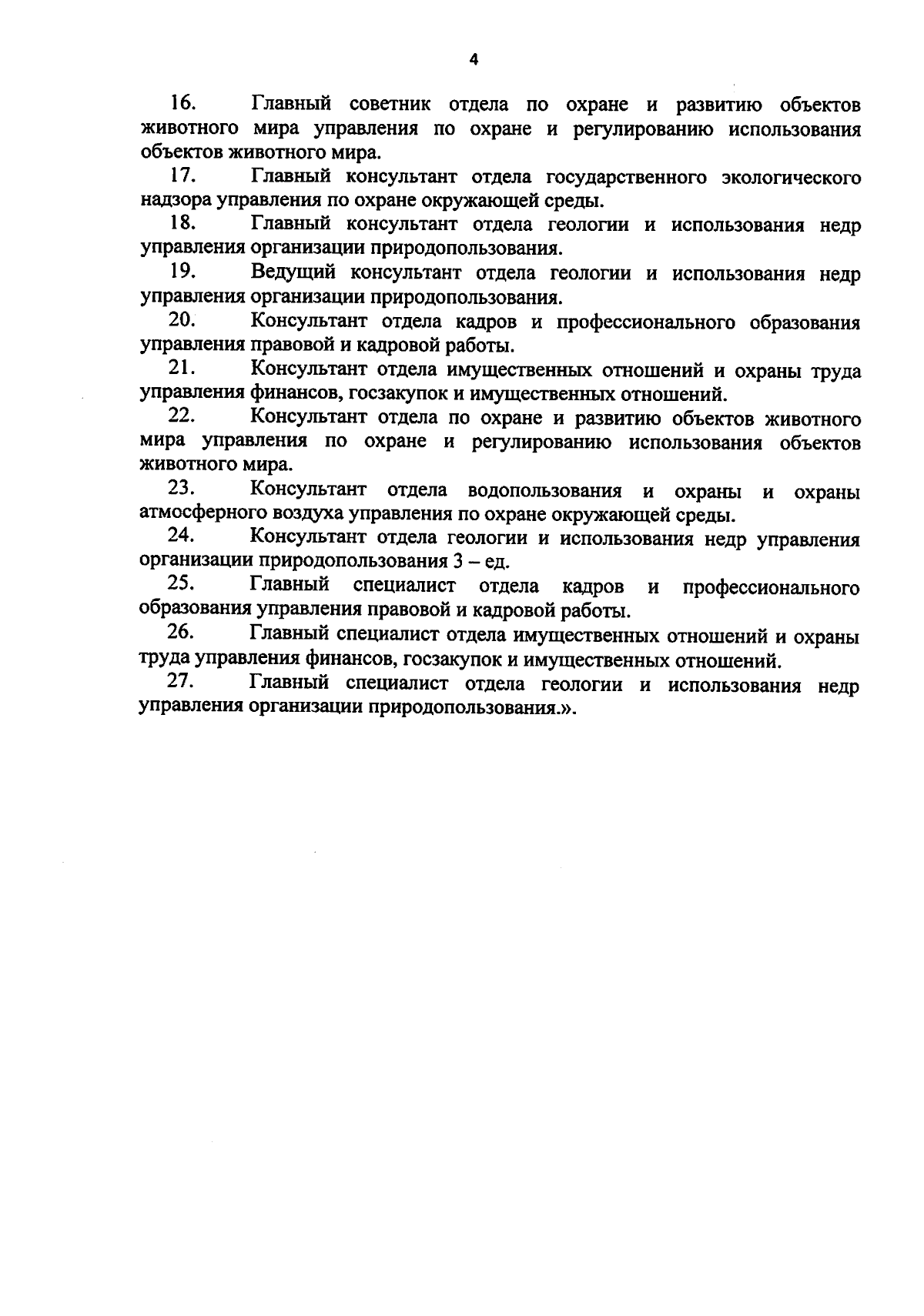 4

16. Главный советник отдела по охране и развитию объектов животного мира управления по охране и регулированию использования объектов животного мира.

17. Главный консультант отдела государственного экологического надзора управления по охране окружающей среды.

18. Главный консультант отдела геологии и использования недр управления организации природопользования.

19. Ведущий консультант отдела геологии и использования недр управления организации природопользования.

20. Консультант отдела кадров и профессионального образования управления правовой и кадровой работы.

21. Консультант отдела имущественных отношений и охраны труда управления финансов, госзакупок и имущественных отношений.

22. Консультант отдела по охране и развитию объектов животного мира управления по охране и регулированию использования объектов животного мира.

23. Консультант отдела водопользования и охраны и охраны атмосферного воздуха управления по охране окружающей среды.

24. Консультант отдела геологии и использования недр управления организации природопользования 3 – ед.

25. Главный специалист отдела кадров и профессионального образования управления правовой и кадровой работы.

26. Главный специалист отдела имущественных отношений и охраны труда управления финансов, госзакупок и имущественных отношений.

27. Главный специалист отдела геологии и использования недр управления организации природопользования.».